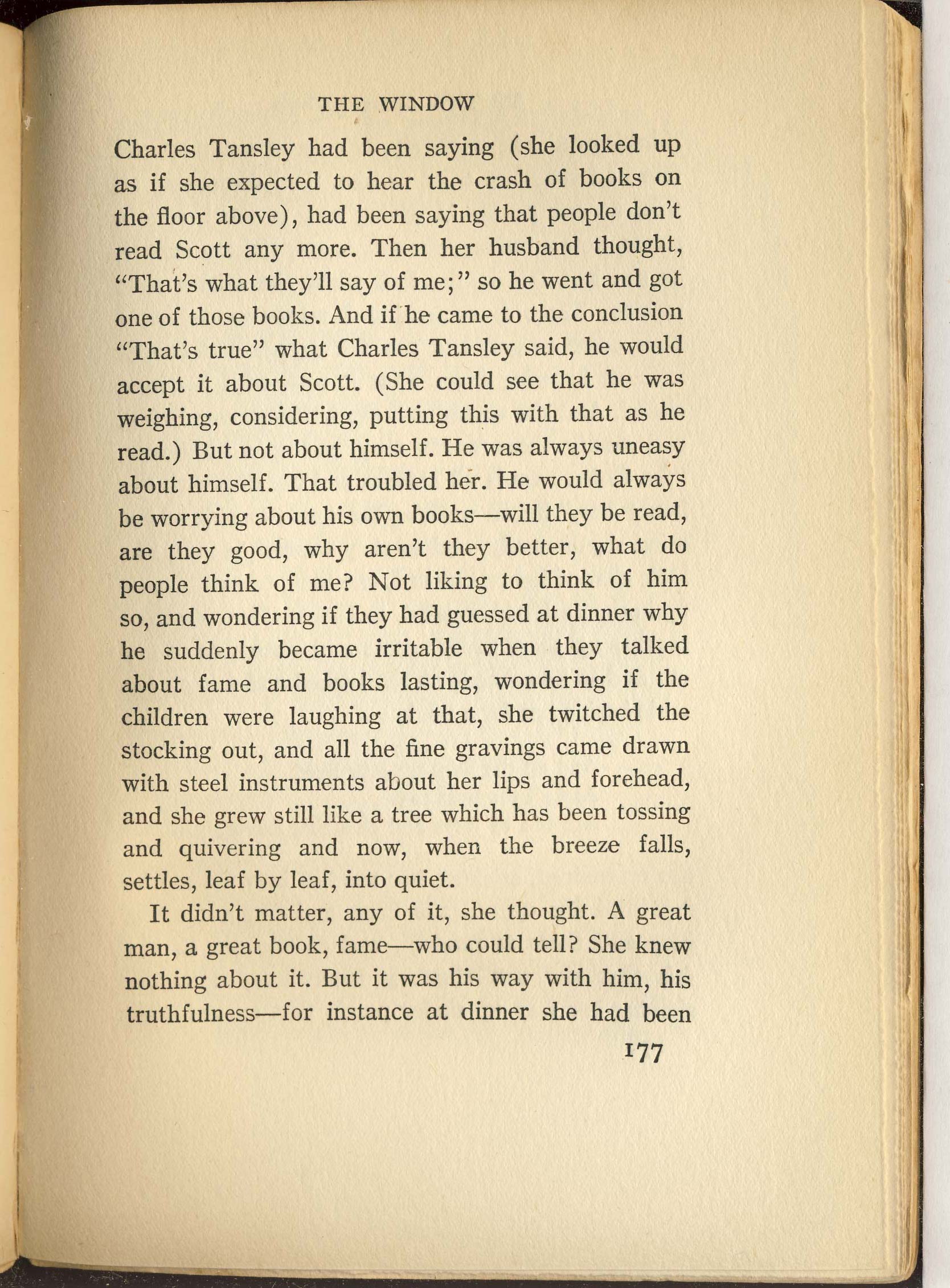 THE WINDOW

Charles Tansley had been saying (she looked up as if she expected to hear the crash of books on the floor above), had been saying that people don't read Scott any more. Then her husband thought, "That's what they'll say of me;" so he went and got one of those books. And if he came to the conclusion "That's true" what Charles Tansley said, he would accept it about Scott. (She could see that he was weighing, considering, putting this with that as he read.) But not about himself. He was always uneasy about himself. That troubled her. He would always be worrying about his own books—will they be read, are they good, why aren't they better, what do people think of me? Not liking to think of him so, and wondering if they had guessed at dinner why he suddenly became irritable when they talked about fame and books lasting, wondering if the children were laughing at that, she twitched the stocking out, and all the fine gravings came drawn with steel instruments about her lips and forehead, and she grew still like a tree which has been tossing and quivering and now, when the breeze falls, settles, leaf by leaf, into quiet.

It didn't matter, any of it, she thought. A great man, a great book, fame—who could tell? She knew nothing about it. But it was his way with him, his truthfulness—for instance at dinner she had been

177